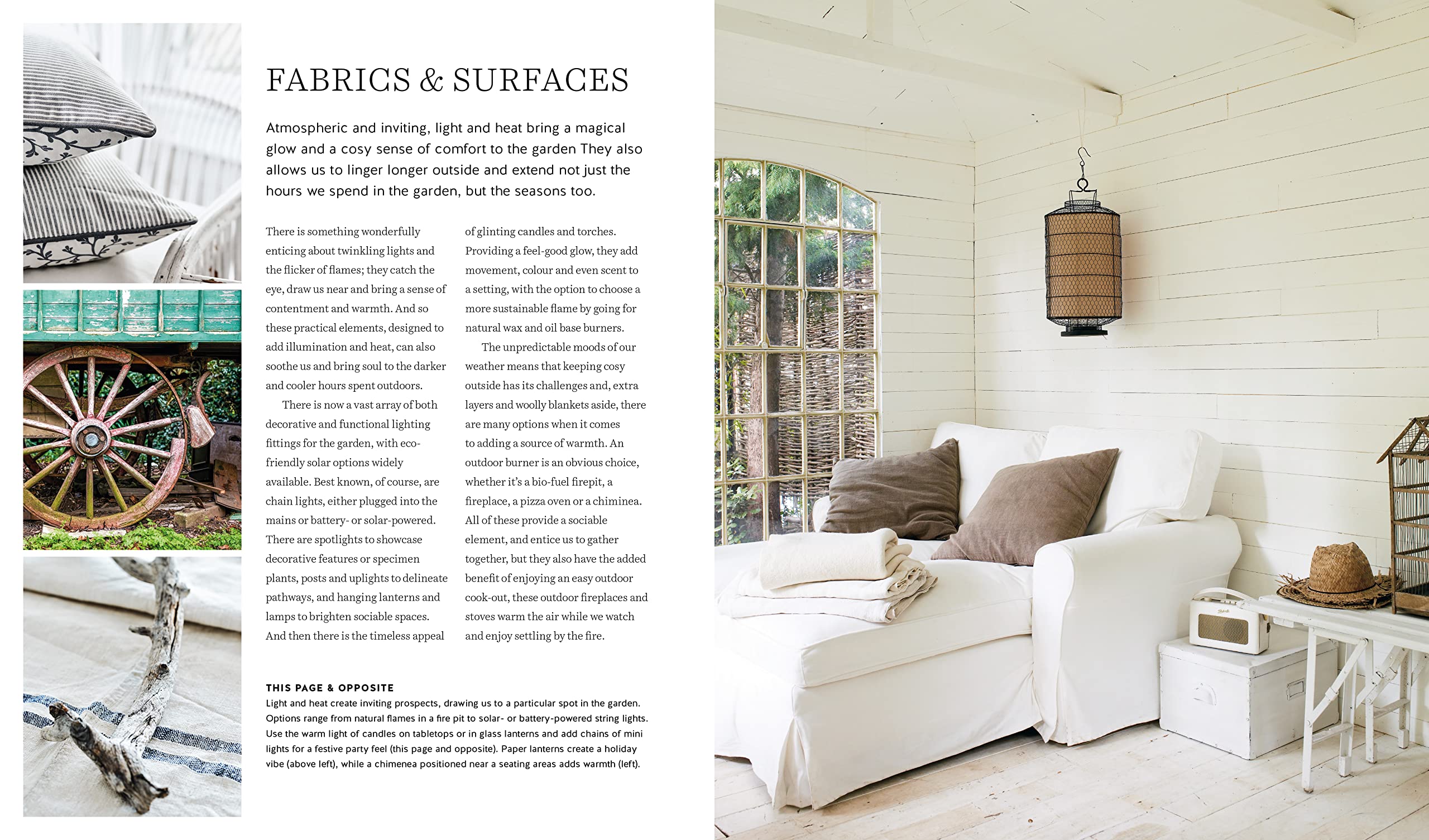 FABRICS & SURFACES

Atmospheric and inviting, light and heat bring a magical glow and a cosy sense of comfort to the garden They also allows us to linger longer outside and extend not just the hours we spend in the garden, but the seasons too.

There is something wonderfully enticing about twinkling lights and the flicker of flames; they catch the eye, draw us near and bring a sense of contentment and warmth. And so these practical elements, designed to add illumination and heat, can also soothe us and bring soul to the darker and cooler hours spent outdoors.

There is now a vast array of both decorative and functional lighting fittings for the garden, with eco-friendly solar options widely available. Best known, of course, are chain lights, either plugged into the mains or battery- or solar-powered. There are spotlights to showcase decorative features or specimen plants, posts and uplights to delineate pathways, and hanging lanterns and lamps to brighten sociable spaces. And then there is the timeless appeal of glinting candles and torches. Providing a feel-good glow, they add movement, colour and even scent to a setting, with the option to choose a more sustainable flame by going for natural wax and oil base burners.

The unpredictable moods of our weather means that keeping cosy outside has its challenges and, extra layers and woolly blankets aside, there are many options when it comes to adding a source of warmth. An outdoor burner is an obvious choice, whether it's a bio-fuel firepit, a fireplace, a pizza oven or a chiminea. All of these provide a sociable element, and entice us to gather together, but they also have the added benefit of enjoying an easy outdoor cook-out, these outdoor fireplaces and stoves warm the air while we watch and enjoy settling by the fire.

THIS PAGE & OPPOSITE
Light and heat create inviting prospects, drawing us to a particular spot in the garden. Options range from natural flames in a fire pit to solar- or battery-powered string lights. Use the warm light of candles on tabletops or in glass lanterns and add chains of mini lights for a festive party feel (this page and opposite). Paper lanterns create a holiday vibe (above left), while a chimenea positioned near a seating areas adds warmth (left).